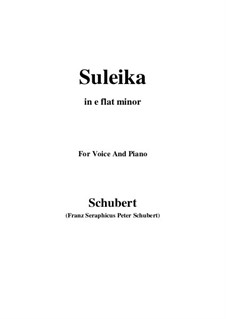 Suleika

in e flat minor

For Voice And Piano

Schubert

(Franz Seraphicus Peter Schubert)